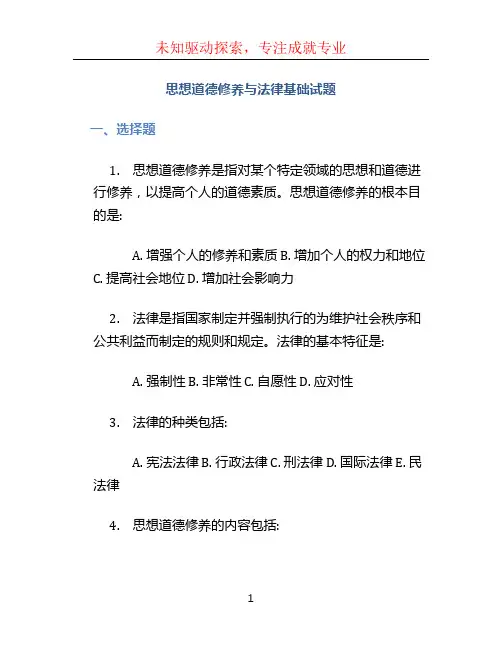 未知驱动探索，专注成就专业

思想道德修养与法律基础试题

一、选择题

1. 思想道德修养是指对某个特定领域的思想和道德进行修养，以提高个人的道德素质。思想道德修养的根本目的是:

A. 增强个人的修养和素质 B. 增加个人的权力和地位 C. 提高社会地位 D. 增加社会影响力

2. 法律是指国家制定并强制执行的为维护社会秩序和公共利益而制定的规则和规定。法律的基本特征是:

A. 强制性 B. 非常性 C. 自愿性 D. 应对性

3. 法律的种类包括:

A. 宪法法律 B. 行政法律 C. 刑法律 D. 国际法律 E. 民法律

4. 思想道德修养的内容包括:

1